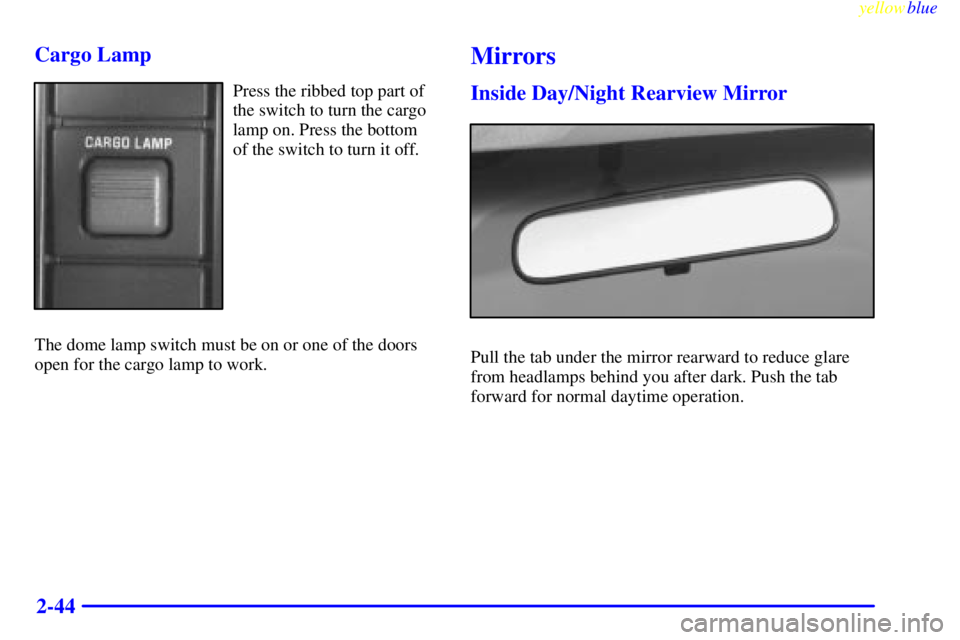 yellowblue

Cargo Lamp

CARGO LAMP

Press the ribbed top part of the switch to turn the cargo lamp on. Press the bottom of the switch to turn it off.

The dome lamp switch must be on or one of the doors open for the cargo lamp to work.

Mirrors

Inside Day/Night Rearview Mirror

Pull the tab under the mirror rearward to reduce glare from headlamps behind you after dark. Push the tab forward for normal daytime operation.

2-44

carmanualsonline.info